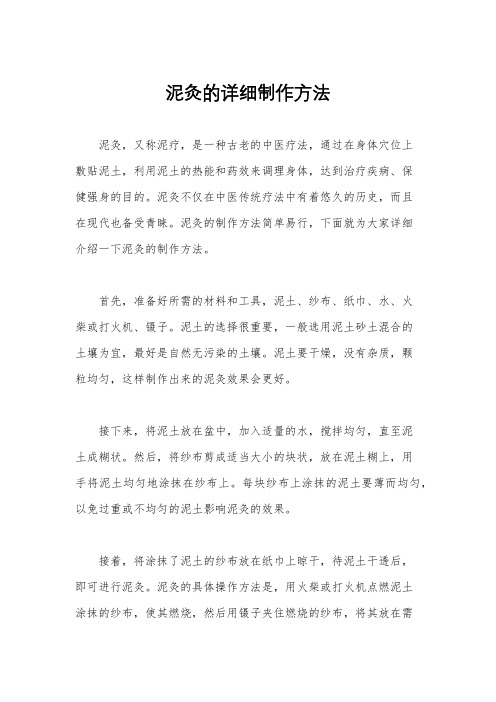 泥灸的详细制作方法

泥灸，又称泥疗，是一种古老的中医疗法，通过在身体穴位上敷贴泥土，利用泥土的热能和药效来调理身体，达到治疗疾病、保健强身的目的。泥灸不仅在中医传统疗法中有着悠久的历史，而且在现代也备受青睐。泥灸的制作方法简单易行，下面就为大家详细介绍一下泥灸的制作方法。

首先，准备好所需的材料和工具，泥土、纱布、纸巾、水、火柴或打火机、镊子。泥土的选择很重要，一般选用泥土砂土混合的土壤为宜，最好是自然无污染的土壤。泥土要干燥，没有杂质，颗粒均匀，这样制作出来的泥灸效果会更好。

接下来，将泥土放在盆中，加入适量的水，搅拌均匀，直至泥土成糊状。然后，将纱布剪成适当大小的块状，放在泥土糊上，用手将泥土均匀地涂抹在纱布上。每块纱布上涂抹的泥土要薄而均匀，以免过重或不均匀的泥土影响泥灸的效果。

接着，将涂抹了泥土的纱布放在纸巾上晾干，待泥土干透后，即可进行泥灸。泥灸的具体操作方法是，用火柴或打火机点燃泥土涂抹的纱布，使其燃烧，然后用镊子夹住燃烧的纱布，将其放在需